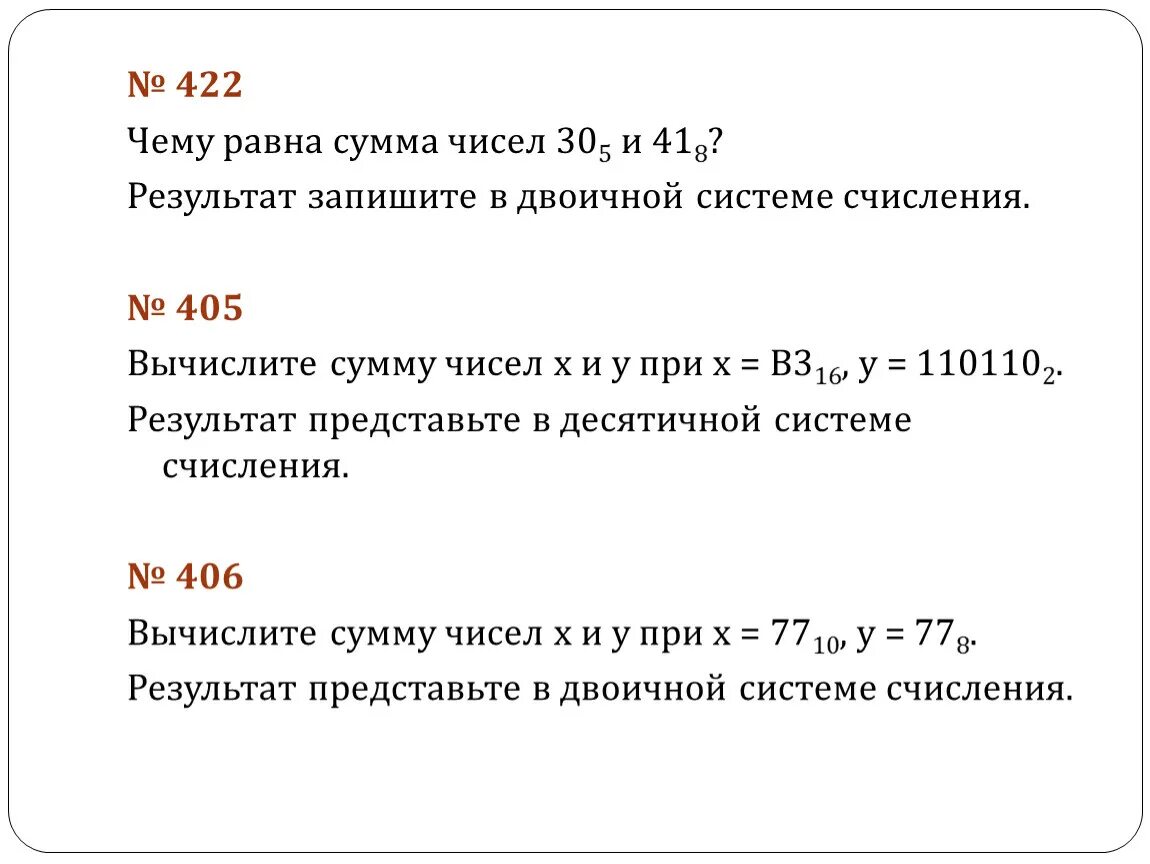 № 422

Чему равна сумма чисел $30_5$ и $41_8$?

Результат запишите в двоичной системе счисления.

№ 405

Вычислите сумму чисел x и y при x = $B3_{16}$, y = $110110_2$.

Результат представьте в десятичной системе счисления.

№ 406

Вычислите сумму чисел x и y при x = $77_{10}$, y = $77_8$.

Результат представьте в двоичной системе счисления.